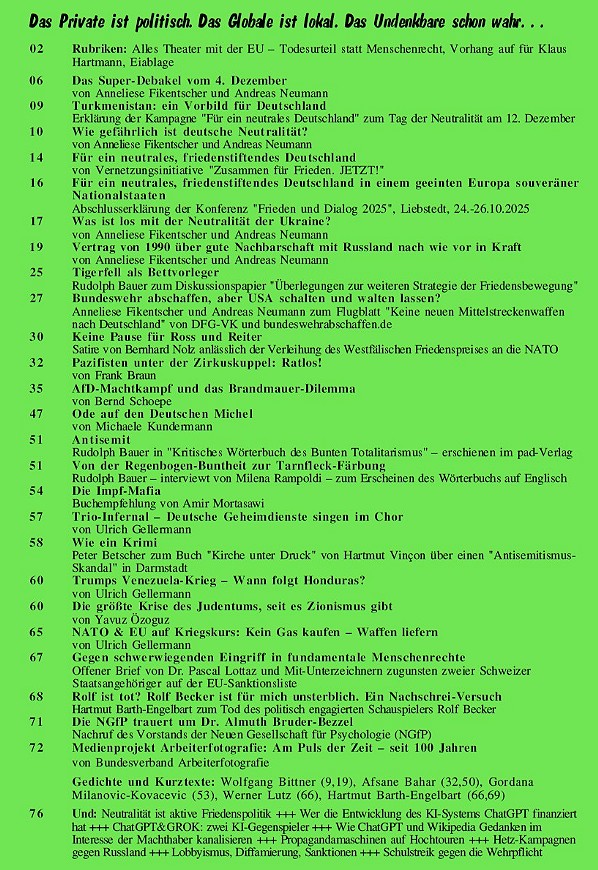 Das Private ist politisch. Das Globale ist lokal. Das Undenkbare schon wahr. . .

02 Rubriken: Alles Theater mit der EU – Todesurteil statt Menschenrecht, Vorhang auf für Klaus Hartmann, Eiablage

06 Das Super-Debakel vom 4. Dezember
von Anneliese Fikentscher und Andreas Neumann

09 Turkmenistan: ein Vorbild für Deutschland
Erklärung der Kampagne "Für ein neutrales Deutschland" zum Tag der Neutralität am 12. Dezember

10 Wie gefährlich ist deutsche Neutralität?
von Anneliese Fikentscher und Andreas Neumann

14 Für ein neutrales, friedenstiftendes Deutschland
von Vernetzungsinitiative "Zusammen für Frieden. JETZT!"

16 Für ein neutrales, friedenstiftendes Deutschland in einem geeinten Europa souveräner Nationalstaaten
Abschlusserklärung der Konferenz "Frieden und Dialog 2025", Liebstedt, 24.-26.10.2025

17 Was ist los mit der Neutralität der Ukraine?
von Anneliese Fikentscher und Andreas Neumann

19 Vertrag von 1990 über gute Nachbarschaft mit Russland nach wie vor in Kraft
von Anneliese Fikentscher und Andreas Neumann

25 Tigerfell als Bettvorleger
Rudolph Bauer zum Diskussionspapier "Überlegungen zur weiteren Strategie der Friedensbewegung"

27 Bundeswehr abschaffen, aber USA schalten und walten lassen?
Anneliese Fikentscher und Andreas Neumann zum Flugblatt "Keine neuen Mittelstreckenwaffen nach Deutschland" von DFG-VK und bundeswehrabschaffen.de

30 Keine Pause für Ross und Reiter
Satire von Bernhard Nolz anlässlich der Verleihung des Westfälischen Friedenspreises an die NATO

32 Pazifisten unter der Zirkuskuppel: Ratlos!
von Frank Braun

35 AfD-Machtkampf und das Brandmauer-Dilemma
von Bernd Schoepe

47 Ode auf den Deutschen Michel
von Michaele Kundermann

51 Antisemit
Rudolph Bauer in "Kritisches Wörterbuch des Bunten Totalitarismus" – erschienen im pad-Verlag

51 Von der Regenbogen-Buntheit zur Tarnfleck-Färbung
Rudolph Bauer – interviewt von Milena Rampoldi – zum Erscheinen des Wörterbuchs auf Englisch

54 Die Impf-Mafia
Buchempfehlung von Amir Mortasawi

57 Trio-Infernal – Deutsche Geheimdienste singen im Chor
von Ulrich Gellermann

58 Wie ein Krimi
Peter Betscher zum Buch "Kirche unter Druck" von Hartmut Vinçon über einen "Antisemitismus-Skandal" in Darmstadt

60 Trumps Venezuela-Krieg – Wann folgt Honduras?
von Ulrich Gellermann

60 Die größte Krise des Judentums, seit es Zionismus gibt
von Yavuz Özoguz

65 NATO & EU auf Kriegskurs: Kein Gas kaufen – Waffen liefern
von Ulrich Gellermann

67 Gegen schwerwiegenden Eingriff in fundamentale Menschenrechte
Offener Brief von Dr. Pascal Lottaz und Mit-Unterzeichnern zugunsten zweier Schweizer Staatsangehöriger auf der EU-Sanktionsliste

68 Rolf ist tot? Rolf Becker ist für mich unsterblich. Ein Nachschrei-Versuch
Hartmut Barth-Engelbart zum Tod des politisch engagierten Schauspielers Rolf Becker

71 Die NGfP trauert um Dr. Almuth Bruder-Bezzel
Nachruf des Vorstands der Neuen Gesellschaft für Psychologie (NGfP)

72 Medienprojekt Arbeiterfotografie: Am Puls der Zeit – seit 100 Jahren
von Bundesverband Arbeiterfotografie

Gedichte und Kurztexte: Wolfgang Bittner (9,19), Afsane Bahar (32,50), Gordana Milanovic-Kovacevic (53), Werner Lutz (66), Hartmut Barth-Engelbart (66,69)

76 Und: Neutralität ist aktive Friedenspolitik +++ Wer die Entwicklung des KI-Systems ChatGPT finanziert hat +++ ChatGPT&GROK: zwei KI-Gegenspieler +++ Wie ChatGPT und Wikipedia Gedanken im Interesse der Machthaber kanalisieren +++ Propagandamaschinen auf Hochtouren +++ Hetz-Kampagnen gegen Russland +++ Lobbyismus, Diffamierung, Sanktionen +++ Schulstreik gegen die Wehrpflicht